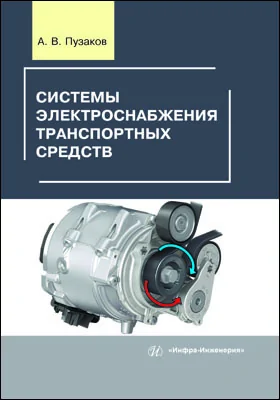 А. В. Пузаков

СИСТЕМЫ ЭЛЕКТРОСНАБЖЕНИЯ ТРАНСПОРТНЫХ СРЕДСТВ

«Инфра-Инженерия»